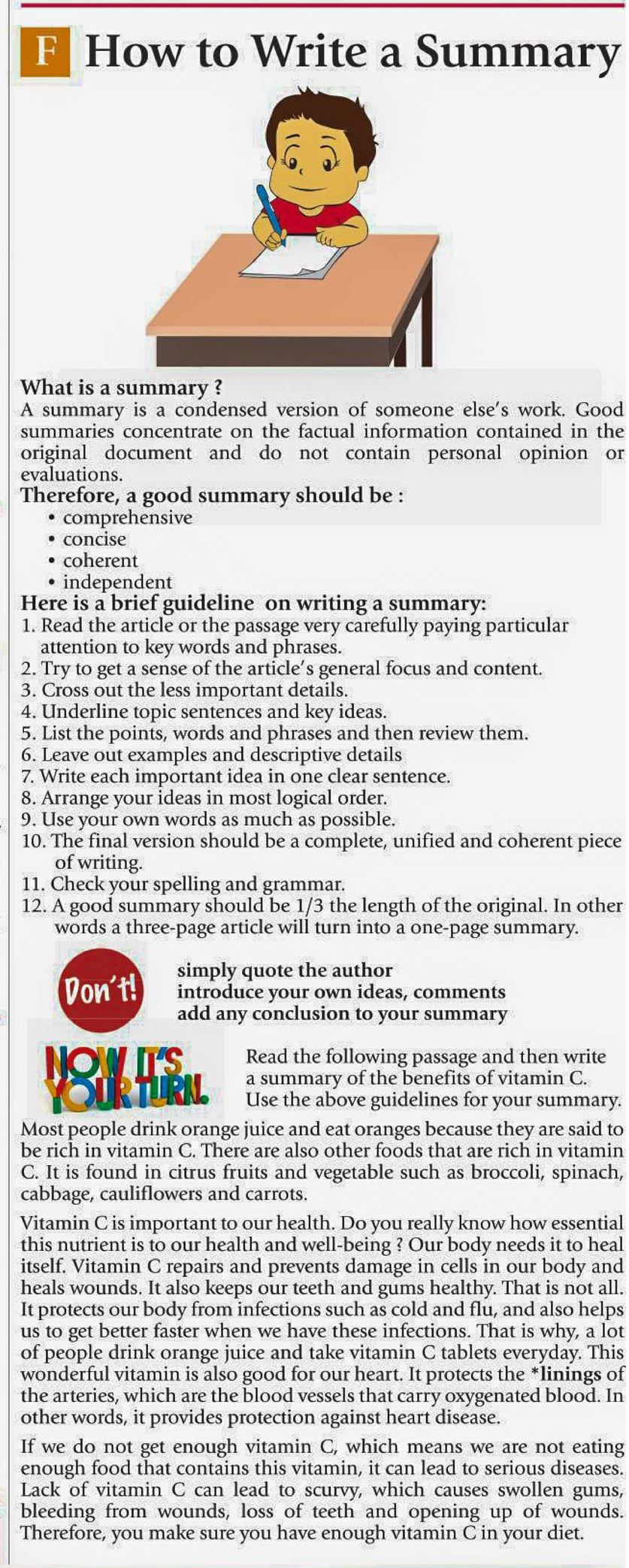 F How to Write a Summary

What is a summary ?
A summary is a condensed version of someone else's work. Good summaries concentrate on the factual information contained in the original document and do not contain personal opinion or evaluations.
Therefore, a good summary should be :
• comprehensive
• concise
• coherent
• independent
Here is a brief guideline on writing a summary:
1. Read the article or the passage very carefully paying particular attention to key words and phrases.
2. Try to get a sense of the article's general focus and content.
3. Cross out the less important details.
4. Underline topic sentences and key ideas.
5. List the points, words and phrases and then review them.
6. Leave out examples and descriptive details
7. Write each important idea in one clear sentence.
8. Arrange your ideas in most logical order.
9. Use your own words as much as possible.
10. The final version should be a complete, unified and coherent piece of writing.
11. Check your spelling and grammar.
12. A good summary should be 1/3 the length of the original. In other words a three-page article will turn into a one-page summary.

Don't!
simply quote the author
introduce your own ideas, comments
add any conclusion to your summary

NOW IT'S YOUR TURN.
Read the following passage and then write a summary of the benefits of vitamin C. Use the above guidelines for your summary.

Most people drink orange juice and eat oranges because they are said to be rich in vitamin C. There are also other foods that are rich in vitamin C. It is found in citrus fruits and vegetable such as broccoli, spinach, cabbage, cauliflowers and carrots.

Vitamin C is important to our health. Do you really know how essential this nutrient is to our health and well-being ? Our body needs it to heal itself. Vitamin C repairs and prevents damage in cells in our body and heals wounds. It also keeps our teeth and gums healthy. That is not all. It protects our body from infections such as cold and flu, and also helps us to get better faster when we have these infections. That is why, a lot of people drink orange juice and take vitamin C tablets everyday. This wonderful vitamin is also good for our heart. It protects the *linings of the arteries, which are the blood vessels that carry oxygenated blood. In other words, it provides protection against heart disease.

If we do not get enough vitamin C, which means we are not eating enough food that contains this vitamin, it can lead to serious diseases. Lack of vitamin C can lead to scurvy, which causes swollen gums, bleeding from wounds, loss of teeth and opening up of wounds. Therefore, you make sure you have enough vitamin C in your diet.